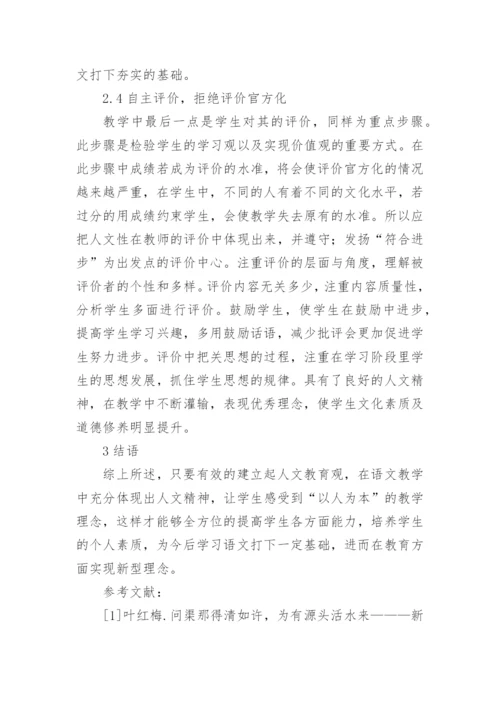 文打下夯实的基础。

2.4 自主评价，拒绝评价官方化

教学中最后一点是学生对其的评价，同样为重点步骤。此步骤是检验学生的学习观以及实现价值观的重要方式。在此步骤中成绩若成为评价的水准，将会使评价官方化的情况越来越严重，在学生中，不同的人有着不同的文化水平，若过分的用成绩约束学生，会使教学失去原有的水准。所以应把人文性在教师的评价中体现出来，并遵守；发扬“符合进步”为出发点的评价中心。注重评价的层面与角度，理解被评价者的个性和多样。评价内容无关多少，注重内容质量性，分析学生多面进行评价。鼓励学生，使学生在鼓励中进步，提高学生学习兴趣，多用鼓励话语，减少批评会更加促进学生努力进步。评价中把关思想的过程，注重在学习阶段里学生的思想发展，抓住学生思想的规律。具有了良好的人文精神，在教学中不断灌输，表现优秀理念，使学生文化素质及道德修养明显提升。

3 结语

综上所述，只要有效的建立起人文教育观，在语文教学中充分体现出人文精神，让学生感受到“以人为本”的教学理念，这样才能够全方位的提高学生各方面能力，培养学生的个人素质，为今后学习语文打下一定基础，进而在教育方面实现新型理念。

参考文献：

[1]叶红梅.问渠那得清如许，为有源头活水来———新